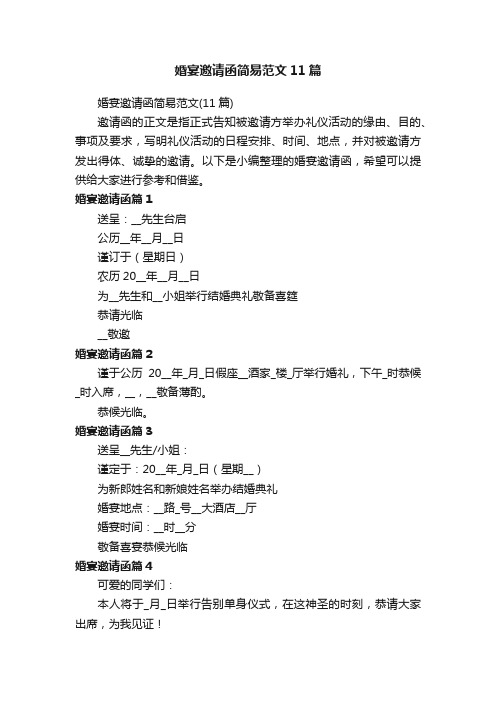 婚宴邀请函简易范文11篇

婚宴邀请函简易范文(11篇)

邀请函的正文是指正式告知被邀请方举办礼仪活动的缘由、目的、事项及要求，写明礼仪活动的日程安排、时间、地点，并对被邀请方发出得体、诚挚的邀请。以下是小编整理的婚宴邀请函，希望可以提供给大家进行参考和借鉴。

婚宴邀请函篇1

送呈：__先生台启

公历__年__月__日

谨订于（星期日）

农历20__年__月__日

为__先生和__小姐举行结婚典礼敬备喜筵

恭请光临

__敬邀

婚宴邀请函篇2

谨于公历 20__年_月_日假座__酒家_楼_厅举行婚礼，下午_时恭候_时入席，__，__敬备薄酌。

恭候光临。

婚宴邀请函篇3

送呈__先生/小姐：

谨定于：20__年_月_日（星期__）

为新郎姓名和新娘姓名举办结婚典礼

婚宴地点：__路_号__大酒店__厅

婚宴时间：__时__分

敬备喜宴恭候光临

婚宴邀请函篇4

可爱的同学们：

本人将于_月_日举行告别单身仪式，在这神圣的时刻，恭请大家出席，为我见证！